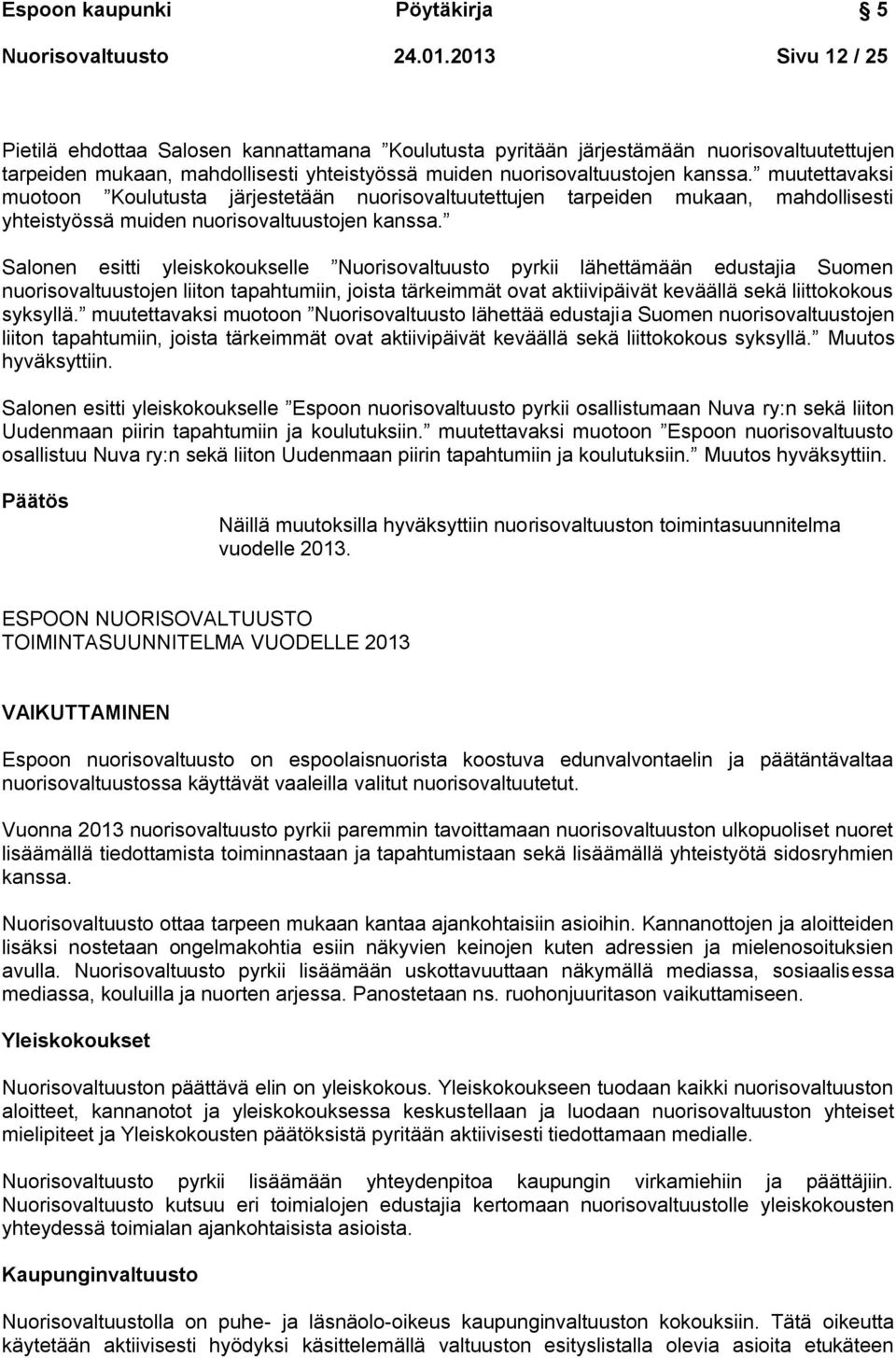 Espoon kaupunki Pöytäkirja 5

Nuorisovaltuusto 24.01.2013 Sivu 12 / 25

Pietilä ehdottaa Salosen kannattamana ”Koulutusta pyritään järjestämään nuorisovaltuutettujen tarpeiden mukaan, mahdollisesti yhteistyössä muiden nuorisovaltuustojen kanssa.” muutettavaksi muotoon ”Koulutusta järjestetään nuorisovaltuutettujen tarpeiden mukaan, mahdollisesti yhteistyössä muiden nuorisovaltuustojen kanssa.”

Salonen esitti yleiskokoukselle ”Nuorisovaltuusto pyrkii lähettämään edustajia Suomen nuorisovaltuustojen liiton tapahtumiin, joista tärkeimmät ovat aktiivipäivät keväällä sekä liittokokous syksyllä.” muutettavaksi muotoon ”Nuorisovaltuusto lähettää edustajia Suomen nuorisovaltuustojen liiton tapahtumiin, joista tärkeimmät ovat aktiivipäivät keväällä sekä liittokokous syksyllä.” Muutos hyväksyttiin.

Salonen esitti yleiskokoukselle ”Espoon nuorisovaltuusto pyrkii osallistumaan Nuva ry:n sekä liiton Uudenmaan piirin tapahtumiin ja koulutuksiin.” muutettavaksi muotoon ”Espoon nuorisovaltuusto osallistuu Nuva ry:n sekä liiton Uudenmaan piirin tapahtumiin ja koulutuksiin.” Muutos hyväksyttiin.

Päätös

Näillä muutoksilla hyväksyttiin nuorisovaltuuston toimintasuunnitelma vuodelle 2013.

ESPOON NUORISOVALTUUSTO
TOIMINTASUUNNITELMA VUODELLE 2013

VAIKUTTAMINEN

Espoon nuorisovaltuusto on espoolaisnuorista koostuva edunvalvontaelin ja päätäntävaltaa nuorisovaltuustossa käyttävät vaaleilla valitut nuorisovaltuutetut.

Vuonna 2013 nuorisovaltuusto pyrkii paremmin tavoittamaan nuorisovaltuuston ulkopuoliset nuoret lisäämällä tiedottamista toiminnastaan ja tapahtumistaan sekä lisäämällä yhteistyötä sidosryhmien kanssa.

Nuorisovaltuusto ottaa tarpeen mukaan kantaa ajankohtaisiin asioihin. Kannanottojen ja aloitteiden lisäksi nostetaan ongelmakohtia esiin näkyvien keinojen kuten adressien ja mielenosoituksien avulla. Nuorisovaltuusto pyrkii lisäämään uskottavuuttaan näkymällä mediassa, sosiaalisessa mediassa, kouluilla ja nuorten arjessa. Panostetaan ns. ruohonjuuritason vaikuttamiseen.

Yleiskokoukset

Nuorisovaltuuston päättävä elin on yleiskokous. Yleiskokoukseen tuodaan kaikki nuorisovaltuuston aloitteet, kannanotot ja yleiskokouksessa keskustellaan ja luodaan nuorisovaltuuston yhteiset mielipiteet ja Yleiskokousten päätöksistä pyritään aktiivisesti tiedottamaan medialle.

Nuorisovaltuusto pyrkii lisäämään yhteydenpitoa kaupungin virkamiehiin ja päättäjiin. Nuorisovaltuusto kutsuu eri toimialojen edustajia kertomaan nuorisovaltuustolle yleiskokousten yhteydessä toimialan ajankohtaisista asioista.

Kaupunginvaltuusto

Nuorisovaltuustolla on puhe- ja läsnäolo-oikeus kaupunginvaltuuston kokouksiin. Tätä oikeutta käytetään aktiivisesti hyödyksi käsittelemällä valtuuston esityslistalla olevia asioita etukäteen